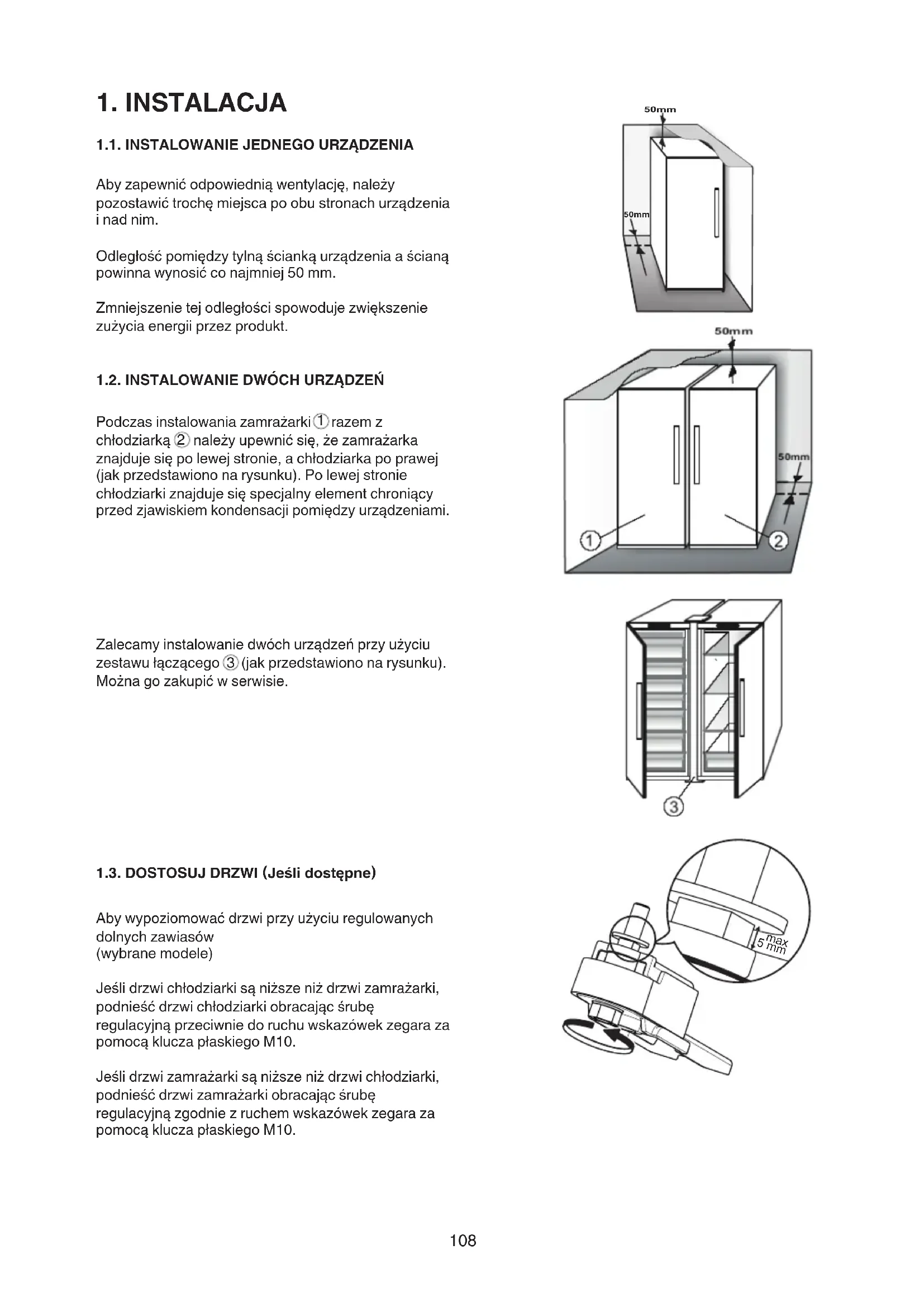 1. INSTALACJA

1.1. INSTALOWANIE JEDNEGO URZĄDZENIA

Aby zapewnić odpowiednią wentylację, należy pozostawić trochę miejsca po obu stronach urządzenia i nad nim.

Odległość pomiędzy tylną ścianką urządzenia a ścianą powinna wynosić co najmniej 50 mm.

Zmniejszenie tej odległości spowoduje zwiększenie zużycia energii przez produkt.

50mm

50mm

1.2. INSTALOWANIE DWÓCH URZĄDZEŃ

Podczas instalowania zamrażarki ① razem z chłodziarką ② należy upewnić się, że zamrażarka znajduje się po lewej stronie, a chłodziarka po prawej (jak przedstawiono na rysunku). Po lewej stronie chłodziarki znajduje się specjalny element chroniący przed zjawiskiem kondensacji pomiędzy urządzeniami.

50mm

50mm

①

②

Zalecamy instalowanie dwóch urządzeń przy użyciu zestawu łączącego ③ (jak przedstawiono na rysunku). Można go zakupić w serwisie.

③

1.3. DOSTOSUJ DRZWI (Jeśli dostępne)

Aby wypoziomować drzwi przy użyciu regulowanych dolnych zawiasów
(wybrane modele)

Jeśli drzwi chłodziarki są niższe niż drzwi zamrażarki, podnieść drzwi chłodziarki obracając śrubę regulacyjną przeciwnie do ruchu wskazówek zegara za pomocą klucza płaskiego M10.

Jeśli drzwi zamrażarki są niższe niż drzwi chłodziarki, podnieść drzwi zamrażarki obracając śrubę regulacyjną zgodnie z ruchem wskazówek zegara za pomocą klucza płaskiego M10.

max
5 mm

108